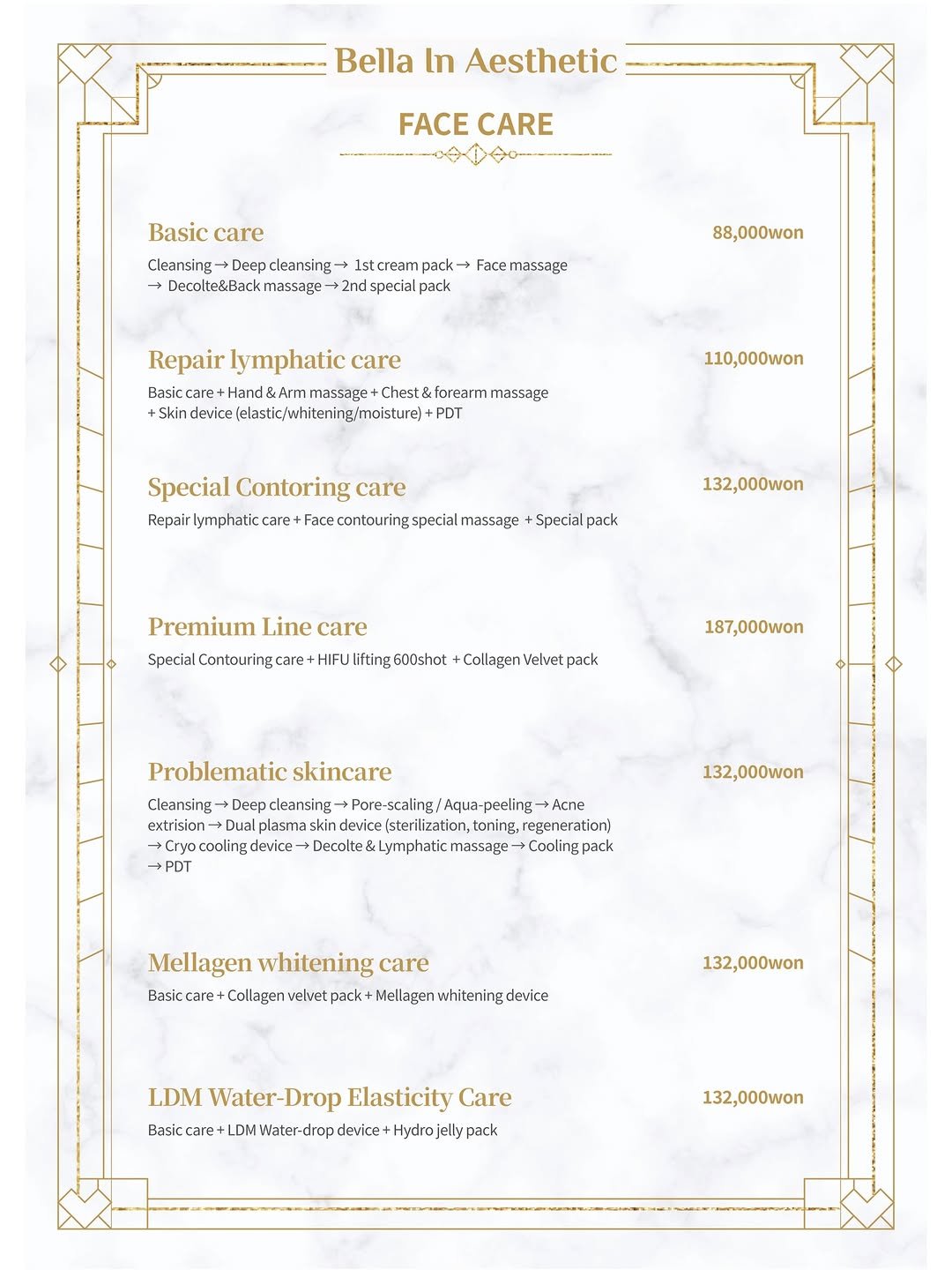 Bella In Aesthetic

FACE CARE

Basic care
88,000won
Cleansing → Deep cleansing → 1st cream pack → Face massage → Decolte&Back massage → 2nd special pack

Repair lymphatic care
110,000won
Basic care + Hand & Arm massage + Chest & forearm massage + Skin device (elastic/whitening/moisture) + PDT

Special Contoring care
132,000won
Repair lymphatic care + Face contouring special massage + Special pack

Premium Line care
187,000won
Special Contouring care + HIFU lifting 600shot + Collagen Velvet pack

Problematic skincare
132,000won
Cleansing → Deep cleansing → Pore-scaling / Aqua-peeling → Acne extrision → Dual plasma skin device (sterilization, toning, regeneration) → Cryo cooling device → Decolte & Lymphatic massage → Cooling pack → PDT

Mellagen whitening care
132,000won
Basic care + Collagen velvet pack + Mellagen whitening device

LDM Water-Drop Elasticity Care
132,000won
Basic care + LDM Water-drop device + Hydro jelly pack